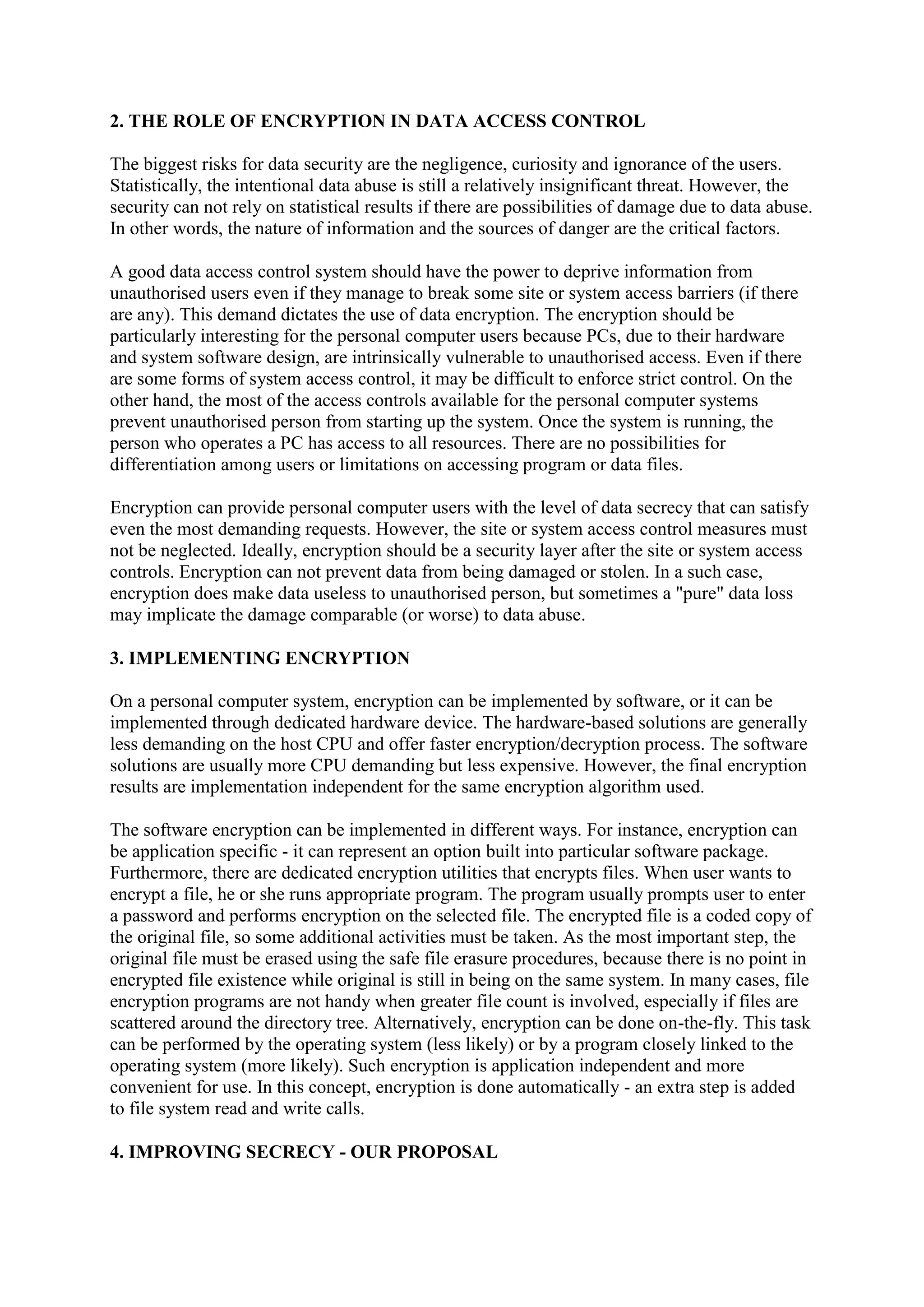 2. THE ROLE OF ENCRYPTION IN DATA ACCESS CONTROL

The biggest risks for data security are the negligence, curiosity and ignorance of the users. Statistically, the intentional data abuse is still a relatively insignificant threat. However, the security can not rely on statistical results if there are possibilities of damage due to data abuse. In other words, the nature of information and the sources of danger are the critical factors.

A good data access control system should have the power to deprive information from unauthorised users even if they manage to break some site or system access barriers (if there are any). This demand dictates the use of data encryption. The encryption should be particularly interesting for the personal computer users because PCs, due to their hardware and system software design, are intrinsically vulnerable to unauthorised access. Even if there are some forms of system access control, it may be difficult to enforce strict control. On the other hand, the most of the access controls available for the personal computer systems prevent unauthorised person from starting up the system. Once the system is running, the person who operates a PC has access to all resources. There are no possibilities for differentiation among users or limitations on accessing program or data files.

Encryption can provide personal computer users with the level of data secrecy that can satisfy even the most demanding requests. However, the site or system access control measures must not be neglected. Ideally, encryption should be a security layer after the site or system access controls. Encryption can not prevent data from being damaged or stolen. In a such case, encryption does make data useless to unauthorised person, but sometimes a "pure" data loss may implicate the damage comparable (or worse) to data abuse.

3. IMPLEMENTING ENCRYPTION

On a personal computer system, encryption can be implemented by software, or it can be implemented through dedicated hardware device. The hardware-based solutions are generally less demanding on the host CPU and offer faster encryption/decryption process. The software solutions are usually more CPU demanding but less expensive. However, the final encryption results are implementation independent for the same encryption algorithm used.

The software encryption can be implemented in different ways. For instance, encryption can be application specific - it can represent an option built into particular software package. Furthermore, there are dedicated encryption utilities that encrypts files. When user wants to encrypt a file, he or she runs appropriate program. The program usually prompts user to enter a password and performs encryption on the selected file. The encrypted file is a coded copy of the original file, so some additional activities must be taken. As the most important step, the original file must be erased using the safe file erasure procedures, because there is no point in encrypted file existence while original is still in being on the same system. In many cases, file encryption programs are not handy when greater file count is involved, especially if files are scattered around the directory tree. Alternatively, encryption can be done on-the-fly. This task can be performed by the operating system (less likely) or by a program closely linked to the operating system (more likely). Such encryption is application independent and more convenient for use. In this concept, encryption is done automatically - an extra step is added to file system read and write calls.

4. IMPROVING SECRECY - OUR PROPOSAL